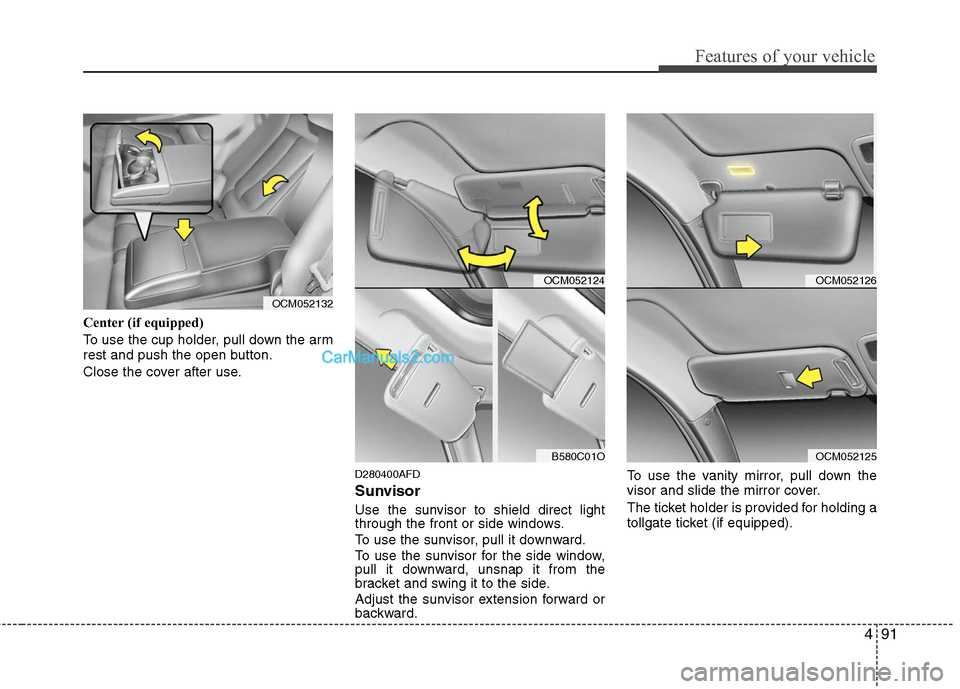 Features of your vehicle

OCM052132

Center (if equipped)

To use the cup holder, pull down the arm rest and push the open button.

Close the cover after use.

CarManuals2.com

OCM052124

B580C01O

D280400AFD

Sunvisor

Use the sunvisor to shield direct light through the front or side windows.

To use the sunvisor, pull it downward.

To use the sunvisor for the side window, pull it downward, unsnap it from the bracket and swing it to the side.

Adjust the sunvisor extension forward or backward.

OCM052126

OCM052125

To use the vanity mirror, pull down the visor and slide the mirror cover.

The ticket holder is provided for holding a tollgate ticket (if equipped).

4 91

carmanualsonline.info